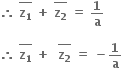 $\therefore \overline{z_1} + \overline{z_2} = \frac{1}{a}$

$\therefore \overline{z_1} + \overline{z_2} = -\frac{1}{a}$